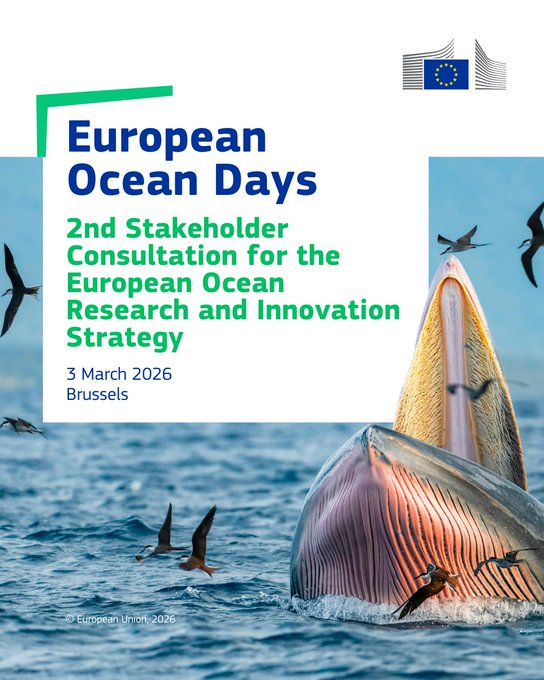 European Ocean Days

2nd Stakeholder Consultation for the European Ocean Research and Innovation Strategy

3 March 2026
Brussels

© European Union, 2026